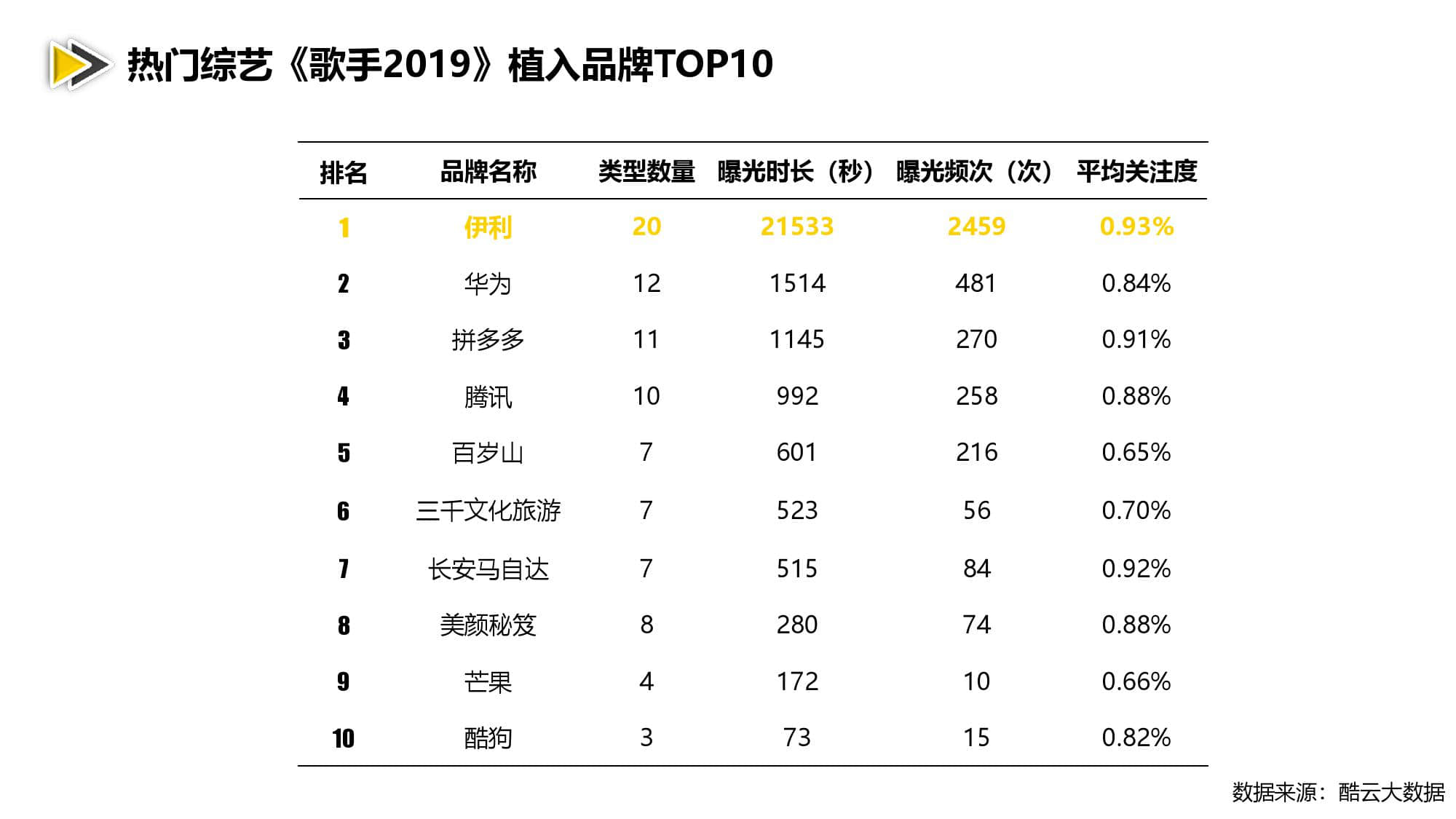 热门综艺《歌手2019》植入品牌TOP10

| 排名 | 品牌名称 | 类型数量 | 曝光时长（秒） | 曝光频次（次） | 平均关注度 |
|---|---|---|---|---|---|
| 1 | 伊利 | 20 | 21533 | 2459 | 0.93% |
| 2 | 华为 | 12 | 1514 | 481 | 0.84% |
| 3 | 拼多多 | 11 | 1145 | 270 | 0.91% |
| 4 | 腾讯 | 10 | 992 | 258 | 0.88% |
| 5 | 百岁山 | 7 | 601 | 216 | 0.65% |
| 6 | 三千文化旅游 | 7 | 523 | 56 | 0.70% |
| 7 | 长安马自达 | 7 | 515 | 84 | 0.92% |
| 8 | 美颜秘笈 | 8 | 280 | 74 | 0.88% |
| 9 | 芒果 | 4 | 172 | 10 | 0.66% |
| 10 | 酷狗 | 3 | 73 | 15 | 0.82% |

数据来源：酷云大数据